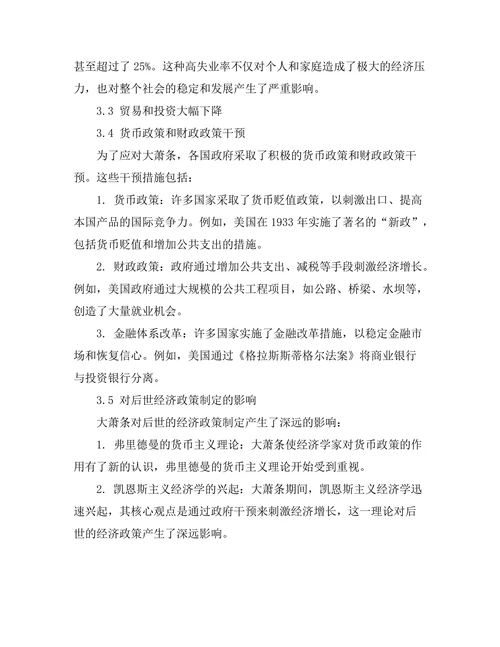 甚至超过了 25%。这种高失业率不仅对个人和家庭造成了极大的经济压力，也对整个社会的稳定和发展产生了严重影响。

3.3 贸易和投资大幅下降

3.4 货币政策和财政政策干预

为了应对大萧条，各国政府采取了积极的货币政策和财政政策干预。这些干预措施包括：

1. 货币政策：许多国家采取了货币贬值政策，以刺激出口、提高本国产品的国际竞争力。例如，美国在 1933 年实施了著名的“新政”，包括货币贬值和增加公共支出的措施。

2. 财政政策：政府通过增加公共支出、减税等手段刺激经济增长。例如，美国政府通过大规模的公共工程项目，如公路、桥梁、水坝等，创造了大量就业机会。

3. 金融体系改革：许多国家实施了金融改革措施，以稳定金融市场和恢复信心。例如，美国通过《格拉斯斯蒂格尔法案》将商业银行与投资银行分离。

3.5 对后世经济政策制定的影响

大萧条对后世的经济政策制定产生了深远的影响：

1. 弗里德曼的货币主义理论：大萧条使经济学家对货币政策的作用有了新的认识，弗里德曼的货币主义理论开始受到重视。

2. 凯恩斯主义经济学的兴起：大萧条期间，凯恩斯主义经济学迅速兴起，其核心观点是通过政府干预来刺激经济增长，这一理论对后世的经济政策产生了深远影响。